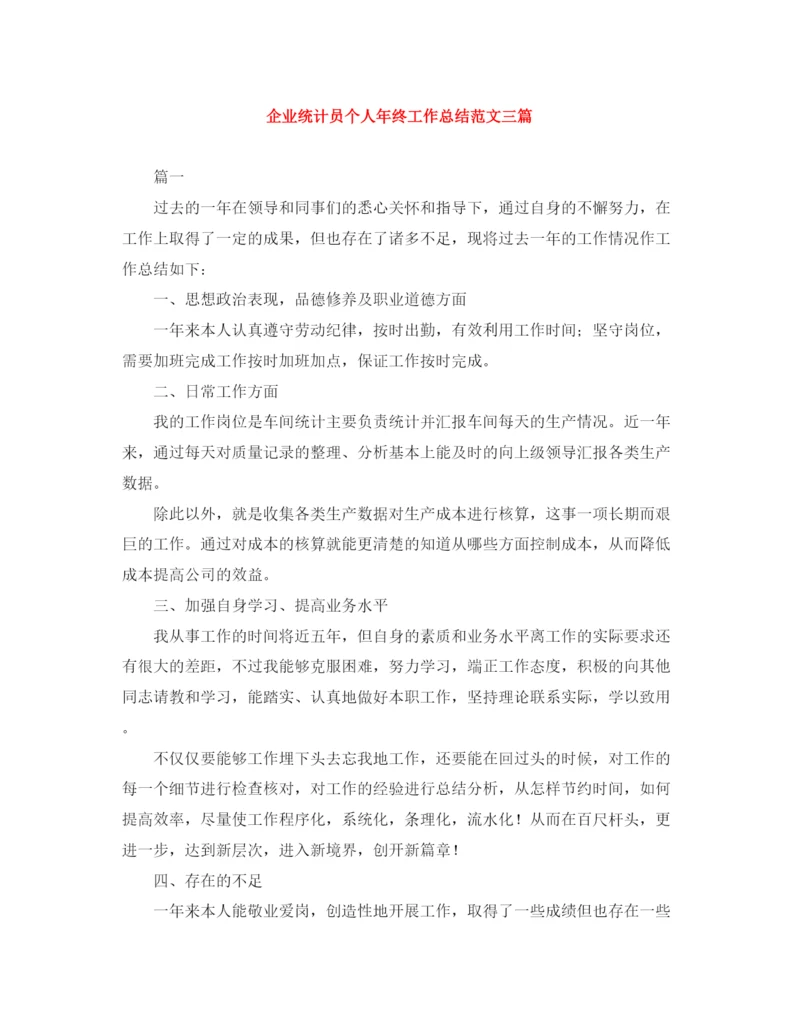 企业统计员个人年终工作总结范文三篇

篇一

过去的一年在领导和同事们的悉心关怀和指导下，通过自身的不懈努力，在工作上取得了一定的成果，但也存在了诸多不足，现将过去一年的工作情况作工作总结如下：

一、思想政治表现，品德修养及职业道德方面

一年来本人认真遵守劳动纪律，按时出勤，有效利用工作时间；坚守岗位，需要加班完成工作按时加班加点，保证工作按时完成。

二、日常工作方面

我的工作岗位是车间统计主要负责统计并汇报车间每天的生产情况。近一年来，通过每天对质量记录的整理、分析基本上能及时的向上级领导汇报各类生产数据。

除此以外，就是收集各类生产数据对生产成本进行核算，这事一项长期而艰巨的工作。通过对成本的核算就能更清楚的知道从哪些方面控制成本，从而降低成本提高公司的效益。

三、加强自身学习、提高业务水平

我从事工作的时间将近五年，但自身的素质和业务水平离工作的实际要求还有很大的差距，不过我能够克服困难，努力学习，端正工作态度，积极的向其他同志请教和学习，能踏实、认真地做好本职工作，坚持理论联系实际，学以致用。

不仅仅要能够工作埋下头去忘我地工作，还要能在回过头的时候，对工作的每一个细节进行检查核对，对工作的经验进行总结分析，从怎样节约时间，如何提高效率，尽量使工作程序化，系统化，条理化，流水化！从而在百尺杆头，更进一步，达到新层次，进入新境界，创开新篇章！

四、存在的不足

一年来本人能敬业爱岗，创造性地开展工作，取得了一些成绩但也存在一些